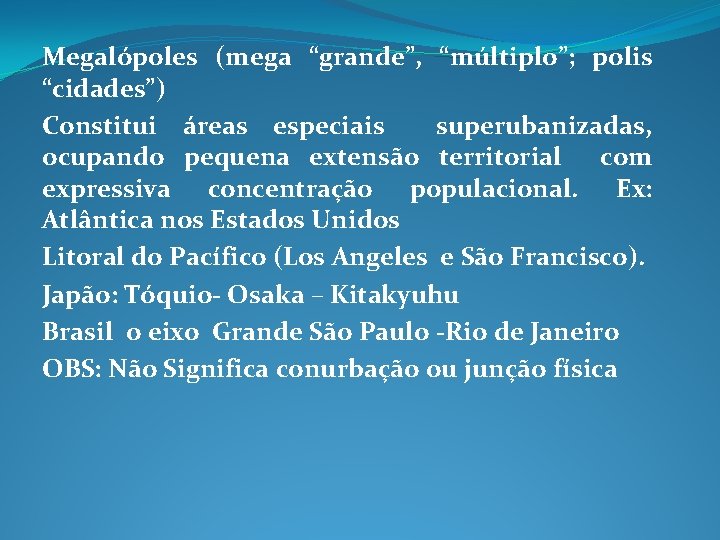 Megalópoles (mega “grande”, “múltiplo”; polis “cidades”)

Constitui áreas especiais superubanizadas, ocupando pequena extensão territorial com expressiva concentração populacional. Ex: Atlântica nos Estados Unidos

Litoral do Pacífico (Los Angeles e São Francisco).

Japão: Tóquio- Osaka – Kitakyuhu

Brasil o eixo Grande São Paulo -Rio de Janeiro

OBS: Não Significa conurbação ou junção física